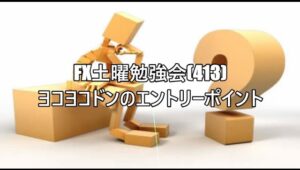 FX土曜勉強会(413)
ヨコヨコドンのエントリーポイント